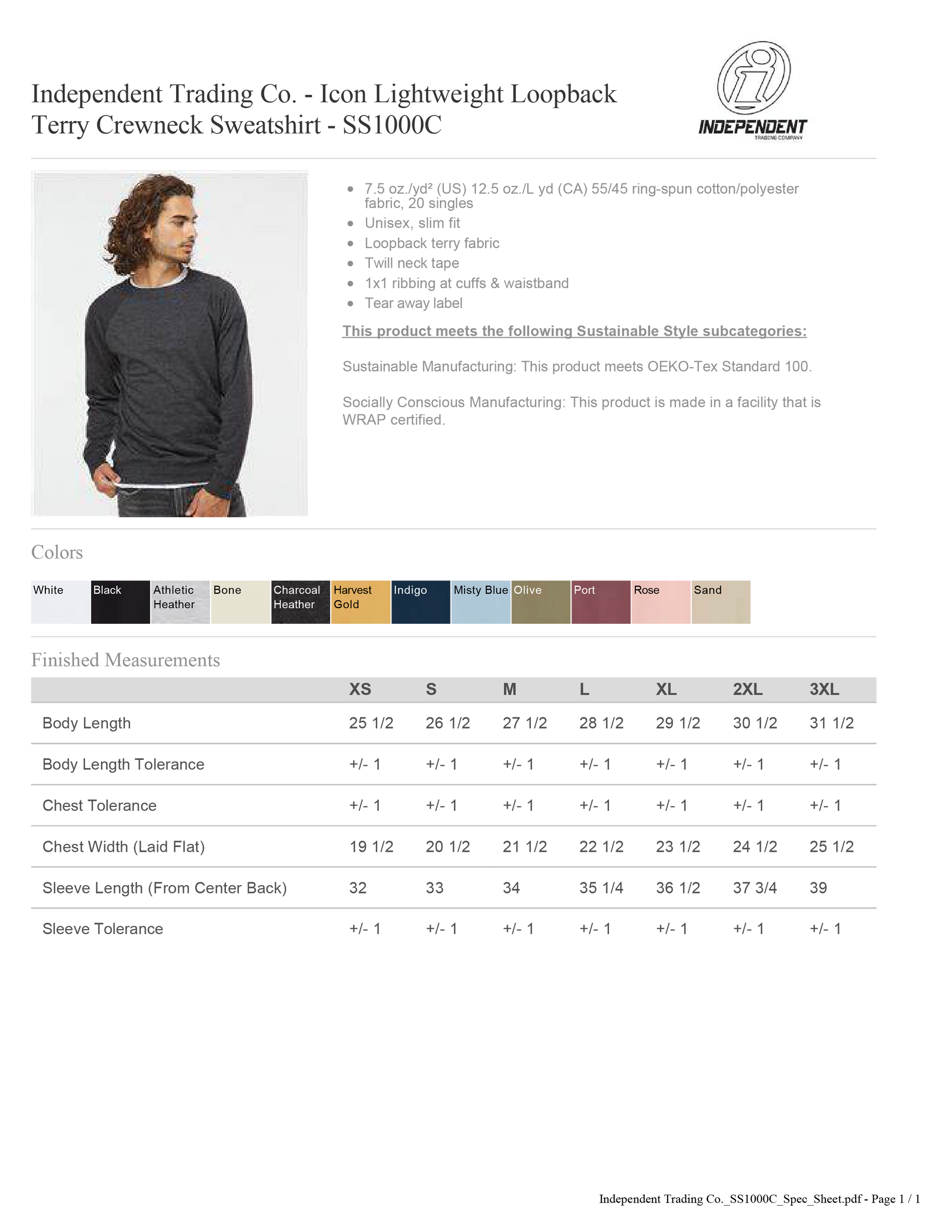 Independent Trading Co. - Icon Lightweight Loopback Terry Crewneck Sweatshirt - SS1000C

INDEPENDENT
TRADING COMPANY

- 7.5 oz./yd² (US) 12.5 oz./L yd (CA) 55/45 ring-spun cotton/polyester fabric, 20 singles
- Unisex, slim fit
- Loopback terry fabric
- Twill neck tape
- 1x1 ribbing at cuffs & waistband
- Tear away label

This product meets the following Sustainable Style subcategories:

Sustainable Manufacturing: This product meets OEKO-Tex Standard 100.

Socially Conscious Manufacturing: This product is made in a facility that is WRAP certified.

Colors

White Black Athletic Heather Bone Charcoal Heather Harvest Gold Indigo Misty Blue Olive Port Rose Sand

Finished Measurements

| | XS | S | M | L | XL | 2XL | 3XL |
|---|---|---|---|---|---|---|---|
| Body Length | 25 1/2 | 26 1/2 | 27 1/2 | 28 1/2 | 29 1/2 | 30 1/2 | 31 1/2 |
| Body Length Tolerance | +/- 1 | +/- 1 | +/- 1 | +/- 1 | +/- 1 | +/- 1 | +/- 1 |
| Chest Tolerance | +/- 1 | +/- 1 | +/- 1 | +/- 1 | +/- 1 | +/- 1 | +/- 1 |
| Chest Width (Laid Flat) | 19 1/2 | 20 1/2 | 21 1/2 | 22 1/2 | 23 1/2 | 24 1/2 | 25 1/2 |
| Sleeve Length (From Center Back) | 32 | 33 | 34 | 35 1/4 | 36 1/2 | 37 3/4 | 39 |
| Sleeve Tolerance | +/- 1 | +/- 1 | +/- 1 | +/- 1 | +/- 1 | +/- 1 | +/- 1 |

Independent Trading Co._SS1000C_Spec_Sheet.pdf - Page 1 / 1